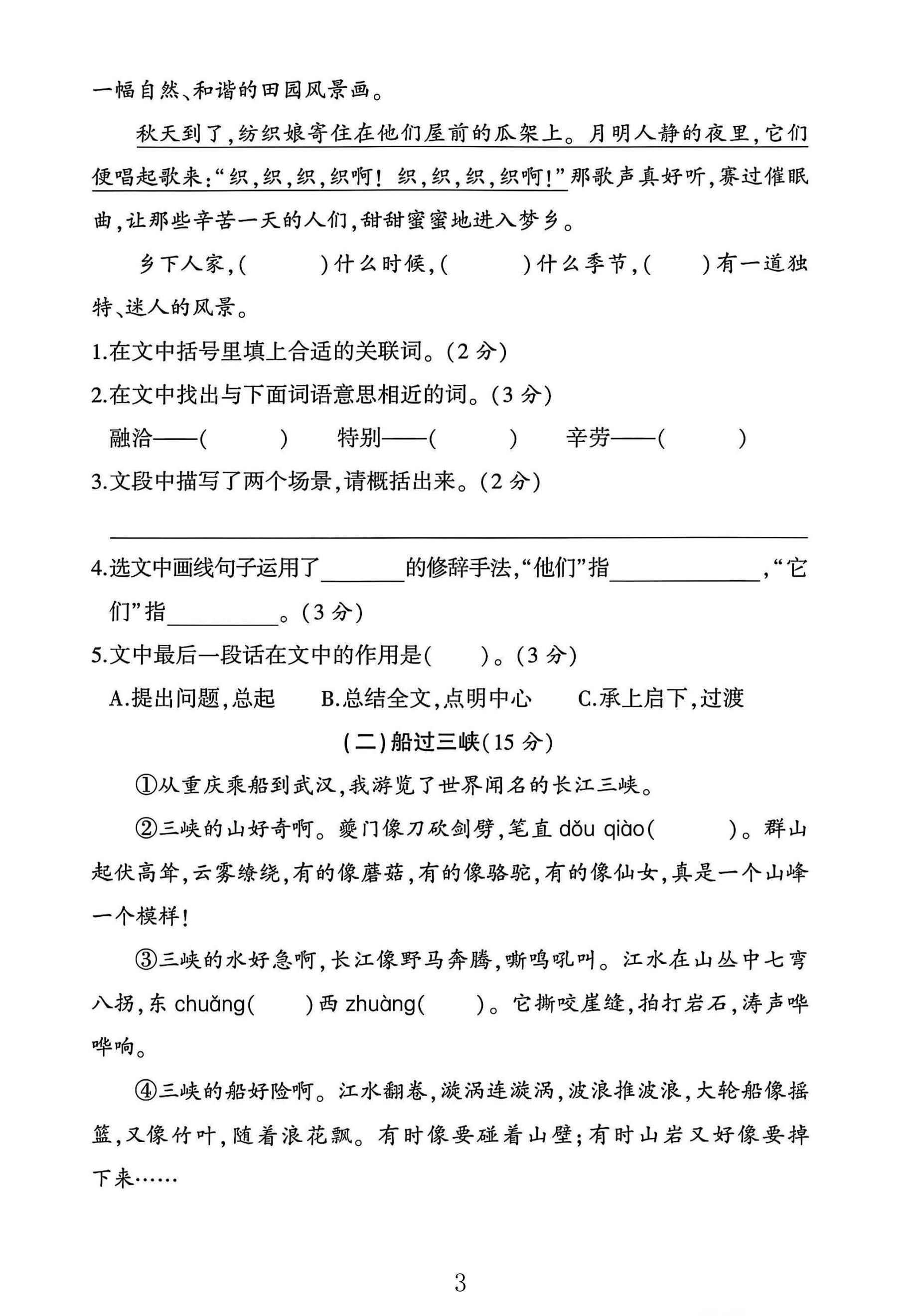 一幅自然、和谐的田园风景画。

秋天到了,纺织娘寄住在他们屋前的瓜架上。月明人静的夜里,它们便唱起歌来:“织,织,织,织啊!织,织,织,织啊!”那歌声真好听,赛过催眠曲,让那些辛苦一天的人们,甜甜蜜蜜地进入梦乡。

乡下人家,(    )什么时候,(    )什么季节,(    )有一道独特、迷人的风景。

1.在文中括号里填上合适的关联词。(2分)

2.在文中找出与下面词语意思相近的词。(3分)

融洽——(    )  特别——(    )  辛劳——(    )

3.文段中描写了两个场景,请概括出来。(2分)

____

4.选文中画线句子运用了____的修辞手法,“他们”指____,“它们”指____。(3分)

5.文中最后一段话在文中的作用是(    )。(3分)

A.提出问题,总起  B.总结全文,点明中心  C.承上启下,过渡

(二)船过三峡(15分)

①从重庆乘船到武汉,我游览了世界闻名的长江三峡。

②三峡的山好奇啊。夔门像刀砍剑劈,笔直dǒu qiào(    )。群山起伏高耸,云雾缭绕,有的像蘑菇,有的像骆驼,有的像仙女,真是一个山峰一个模样!

③三峡的水好急啊,长江像野马奔腾,嘶鸣吼叫。江水在山丛中七弯八拐,东chuǎng(    )西zhuàng(    )。它撕咬崖缝,拍打岩石,涛声哗哗响。

④三峡的船好险啊。江水翻卷,漩涡连漩涡,波浪推波浪,大轮船像摇篮,又像竹叶,随着浪花飘。有时像要碰着山壁;有时山岩又好像要掉下来……

3